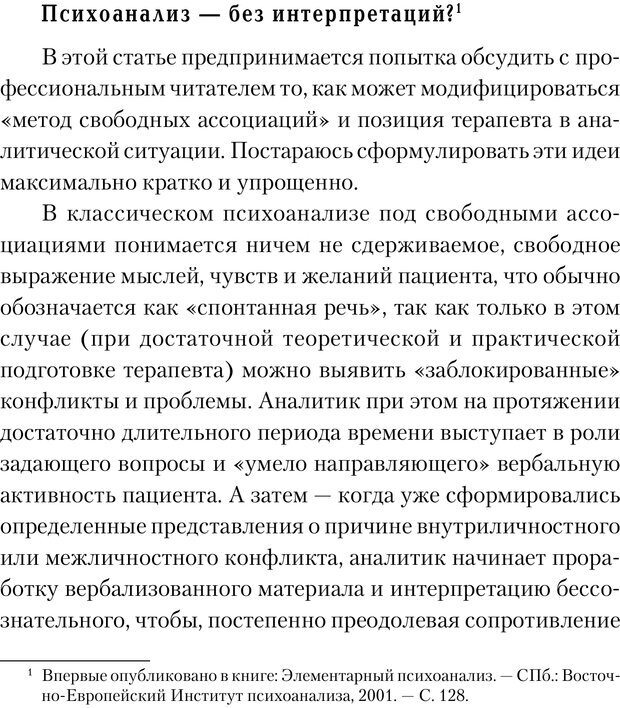 Психоанализ — без интерпретаций?$^1$

В этой статье предпринимается попытка обсудить с профессиональным читателем то, как может модифицироваться «метод свободных ассоциаций» и позиция терапевта в аналитической ситуации. Постараюсь сформулировать эти идеи максимально кратко и упрощенно.

В классическом психоанализе под свободными ассоциациями понимается ничем не сдерживаемое, свободное выражение мыслей, чувств и желаний пациента, что обычно обозначается как «спонтанная речь», так как только в этом случае (при достаточной теоретической и практической подготовке терапевта) можно выявить «заблокированные» конфликты и проблемы. Аналитик при этом на протяжении достаточно длительного периода времени выступает в роли задающего вопросы и «умело направляющего» вербальную активность пациента. А затем — когда уже сформировались определенные представления о причине внутриличностного или межличностного конфликта, аналитик начинает проработку вербализованного материала и интерпретацию бессознательного, чтобы, постепенно преодолевая сопротивление

$^1$ Впервые опубликовано в книге: Элементарный психоанализ. — СПб.: Восточно-Европейский Институт психоанализа, 2001. — С. 128.